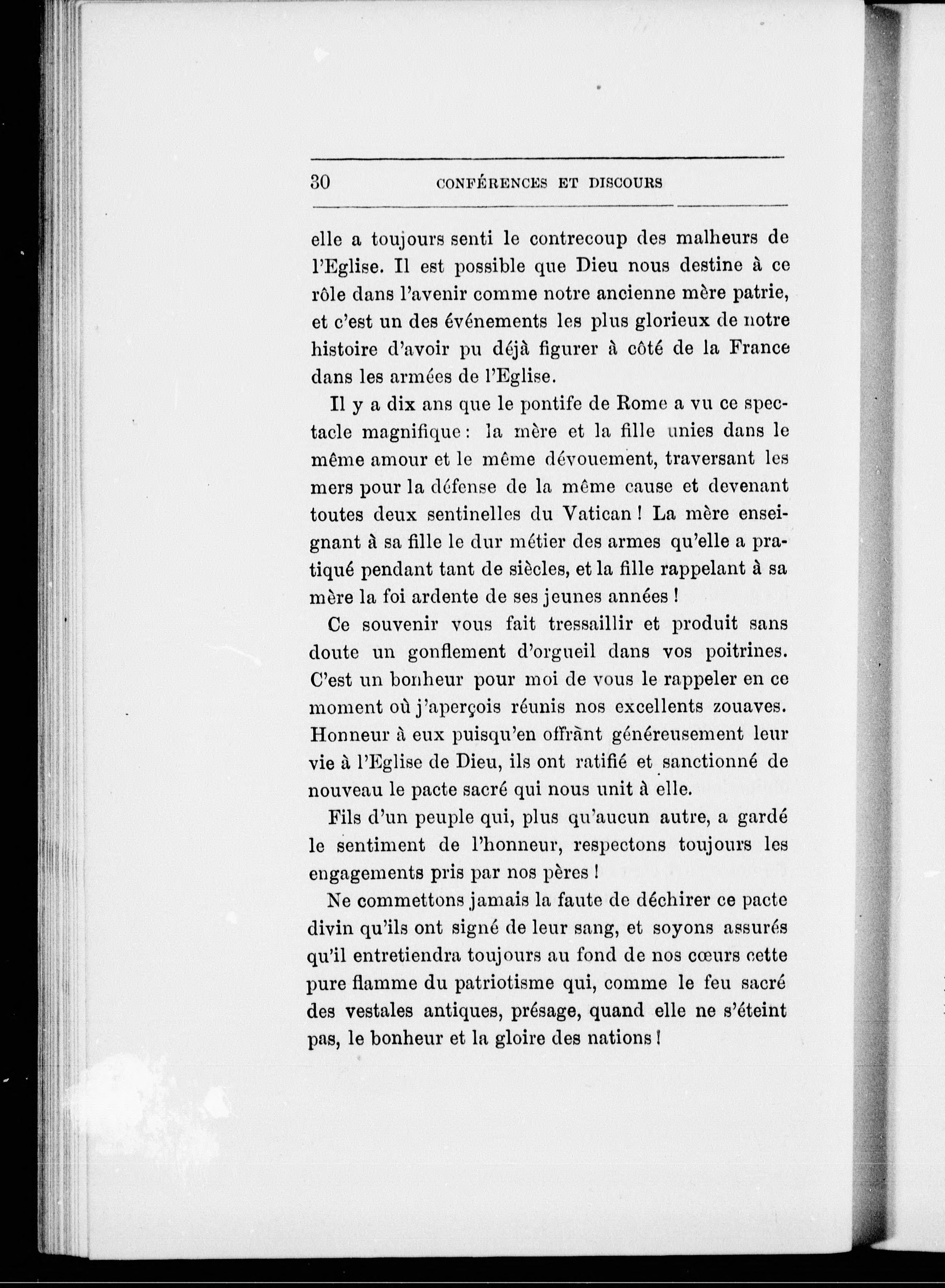 30 CONFÉRENCES ET DISCOURS

elle a toujours senti le contrecoup des malheurs de l'Eglise. Il est possible que Dieu nous destine à ce rôle dans l'avenir comme notre ancienne mère patrie, et c'est un des événements les plus glorieux de notre histoire d'avoir pu déjà figurer à côté de la France dans les armées de l'Eglise.

Il y a dix ans que le pontife de Rome a vu ce spectacle magnifique : la mère et la fille unies dans le même amour et le même dévouement, traversant les mers pour la défense de la même cause et devenant toutes deux sentinelles du Vatican ! La mère enseignant à sa fille le dur métier des armes qu'elle a pratiqué pendant tant de siècles, et la fille rappelant à sa mère la foi ardente de ses jeunes années !

Ce souvenir vous fait tressaillir et produit sans doute un gonflement d'orgueil dans vos poitrines. C'est un bonheur pour moi de vous le rappeler en ce moment où j'aperçois réunis nos excellents zouaves. Honneur à eux puisqu'en offrant généreusement leur vie à l'Eglise de Dieu, ils ont ratifié et sanctionné de nouveau le pacte sacré qui nous unit à elle.

Fils d'un peuple qui, plus qu'aucun autre, a gardé le sentiment de l'honneur, respectons toujours les engagements pris par nos pères !

Ne commettons jamais la faute de déchirer ce pacte divin qu'ils ont signé de leur sang, et soyons assurés qu'il entretiendra toujours au fond de nos cœurs cette pure flamme du patriotisme qui, comme le feu sacré des vestales antiques, présage, quand elle ne s'éteint pas, le bonheur et la gloire des nations !